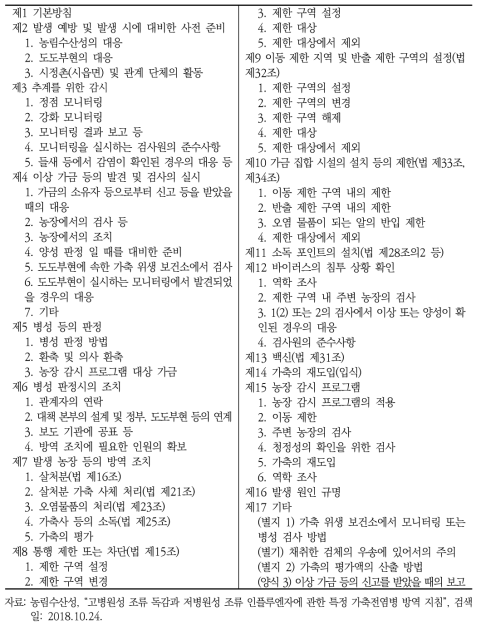 제1 기본방침
제2 발생 예방 및 발생 시에 대비한 사전 준비
1. 농림수산성의 대응
2. 도도부현의 대응
3. 시정촌(시읍면) 및 관계 단체의 활동
제3 추계를 위한 감시
1. 정점 모니터링
2. 강화 모니터링
3. 모니터링 결과 보고 등
4. 모니터링을 실시하는 검사원의 준수사항
5. 들새 등에서 감염이 확인된 경우의 대응 등
제4 이상 가금 등의 발견 및 검사의 실시
1. 가금의 소유자 등으로부터 신고 등을 받았을 때의 대응
2. 농장에서의 검사 등
3. 농장에서의 조치
4. 양성 판정 일 때를 대비한 준비
5. 도도부현에 속한 가축 위생 보건소에서 검사
6. 도도부현이 실시하는 모니터링에서 발견되었을 경우의 대응
7. 기타
제5 병성 등의 판정
1. 병성 판정 방법
2. 환축 및 의사 환축
3. 농장 감시 프로그램 대상 가금
제6 병성 판정시의 조치
1. 관계자의 연락
2. 대책 본부의 설계 및 정부, 도도부현 등의 연계
3. 보도 기관에 공표 등
4. 방역 조치에 필요한 인원의 확보
제7 발생 농장 등의 방역 조치
1. 살처분(법 제16조)
2. 살처분 가축 사체 처리(법 제21조)
3. 오염물품의 처리(법 제23조)
4. 가축사 등의 소독(법 제25조)
5. 가축의 평가
제8 통행 제한 또는 차단(법 제15조)
1. 제한 구역 설정
2. 제한 구역 변경
3. 제한 구역 설정
4. 제한 대상
5. 제한 대상에서 제외
제9 이동 제한 지역 및 반출 제한 구역의 설정(법 제32조)
1. 제한 구역의 설정
2. 제한 구역의 변경
3. 제한 구역 해제
4. 제한 대상
5. 제한 대상에서 제외
제10 가금 집합 시설의 설치 등의 제한(법 제33조, 제34조)
1. 이동 제한 구역 내의 제한
2. 반출 제한 구역 내의 제한
3. 오염 물품이 되는 알의 반입 제한
4. 제한 대상에서 제외
제11 소독 포인트의 설치(법 제28조의2 등)
제12 바이러스의 침투 상황 확인
1. 역학 조사
2. 제한 구역 내 주변 농장의 검사
3. 1(2) 또는 2의 검사에서 이상 또는 양성이 확인된 경우의 대응
4. 검사원의 준수사항
제13 백신(법 제31조)
제14 가축의 재도입(입식)
제15 농장 감시 프로그램
1. 농장 감시 프로그램의 적용
2. 이동 제한
3. 주변 농장의 검사
4. 청정성의 확인을 위한 검사
5. 가축의 재도입
6. 역학 조사
제16 발생 원인 규명
제17 기타
(별지 1) 가축 위생 보건소에서 모니터링 또는 병성 검사 방법
(별기) 채취한 검체의 우송에 있어서의 주의
(별지 2) 가축의 평가액의 산출 방법
(양식 3) 이상 가금 등의 신고를 받았을 때의 보고

자료: 농림수산성, "고병원성 조류 독감과 저병원성 조류 인플루엔자에 관한 특정 가축전염병 방역 지침", 검색일: 2018.10.24.